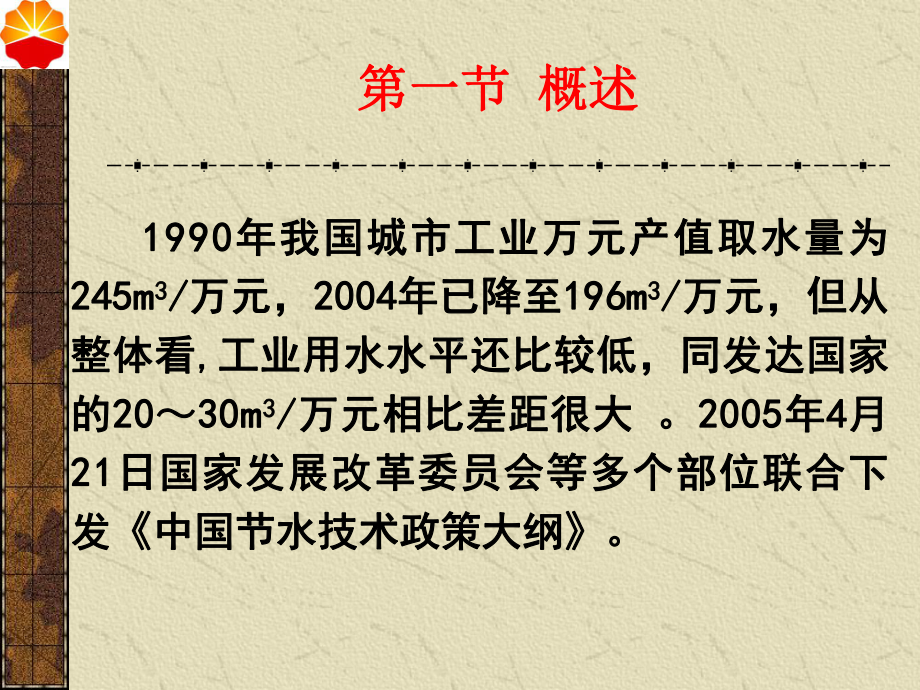 第一节 概述

1990年我国城市工业万元产值取水量为245$m^3$/万元，2004年已降至196$m^3$/万元，但从整体看,工业用水水平还比较低，同发达国家的20～30$m^3$/万元相比差距很大 。2005年4月21日国家发展改革委员会等多个部位联合下发《中国节水技术政策大纲》。